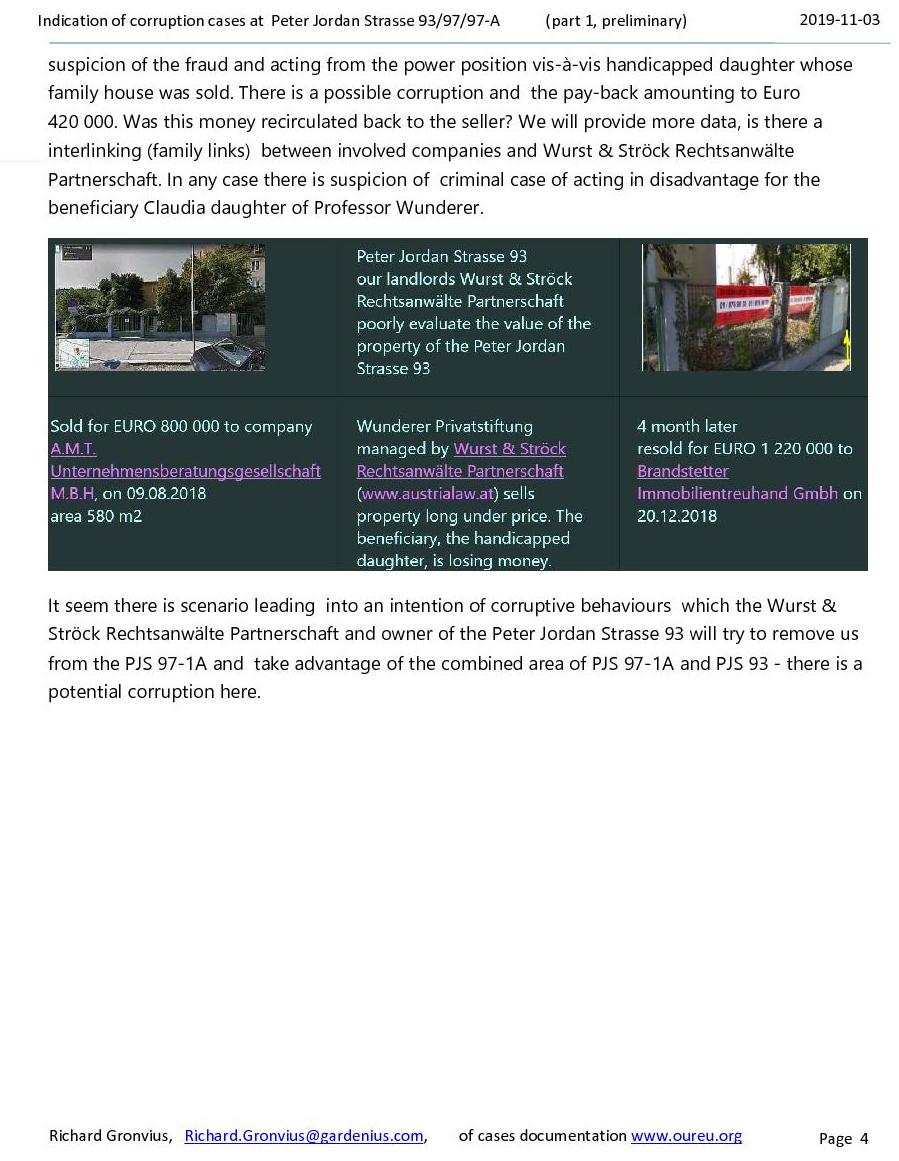 Indication of corruption cases at Peter Jordan Strasse 93/97/97-A (part 1, preliminary) 2019-11-03

suspicion of the fraud and acting from the power position vis-à-vis handicapped daughter whose family house was sold. There is a possible corruption and the pay-back amounting to Euro 420 000. Was this money recirculated back to the seller? We will provide more data, is there a interlinking (family links) between involved companies and Wurst & Ströck Rechtsanwälte Partnerschaft. In any case there is suspicion of criminal case of acting in disadvantage for the beneficiary Claudia daughter of Professor Wunderer.

| | Peter Jordan Strasse 93 our landlords Wurst & Ströck Rechtsanwälte Partnerschaft poorly evaluate the value of the property of the Peter Jordan Strasse 93 | |
|---|---|---|
| Sold for EURO 800 000 to company A.M.T. Unternehmensberatungsgesellschaft M.B.H, on 09.08.2018 area 580 m2 | Wunderer Privatstiftung managed by Wurst & Ströck Rechtsanwälte Partnerschaft (www.austrialaw.at) sells property long under price. The beneficiary, the handicapped daughter, is losing money. | 4 month later resold for EURO 1 220 000 to Brandstetter Immobilientreuhand Gmbh on 20.12.2018 |

It seem there is scenario leading into an intention of corruptive behaviours which the Wurst & Ströck Rechtsanwälte Partnerschaft and owner of the Peter Jordan Strasse 93 will try to remove us from the PJS 97-1A and take advantage of the combined area of PJS 97-1A and PJS 93 - there is a potential corruption here.

Richard Gronvius, Richard.Gronvius@gardenius.com, of cases documentation www.oureu.org Page 4